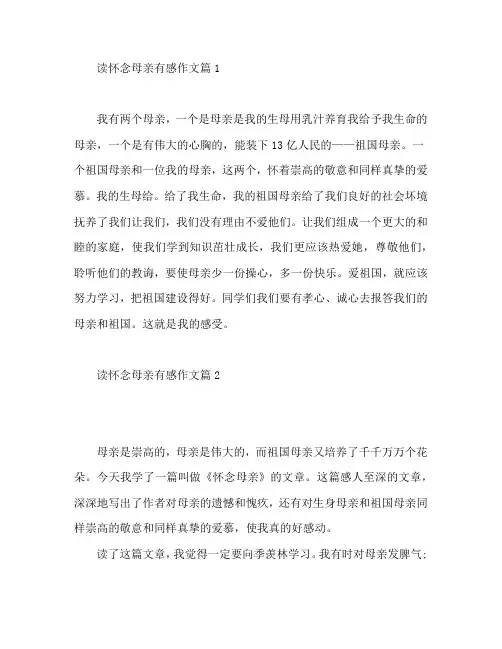 读怀念母亲有感作文篇 1

我有两个母亲，一个是母亲是我的生母用乳汁养育我给予我生命的母亲，一个是有伟大的心胸的，能装下 13 亿人民的——祖国母亲。一个祖国母亲和一位我的母亲，这两个，怀着崇高的敬意和同样真挚的爱慕。我的生母给。给了我生命，我的祖国母亲给了我们良好的社会环境抚养了我们让我们，我们没有理由不爱他们。让我们组成一个更大的和睦的家庭，使我们学到知识茁壮成长，我们更应该热爱她，尊敬他们，聆听他们的教诲，要使母亲少一份操心，多一份快乐。爱祖国，就应该努力学习，把祖国建设得好。同学们我们要有孝心、诚心去报答我们的母亲和祖国。这就是我的感受。

读怀念母亲有感作文篇 2

母亲是崇高的，母亲是伟大的，而祖国母亲又培养了千千万万个花朵。今天我学了一篇叫做《怀念母亲》的文章。这篇感人至深的文章，深深地写出了作者对母亲的遗憾和愧疚，还有对生身母亲和祖国母亲同样崇高的敬意和同样真挚的爱慕，使我真的好感动。

读了这篇文章，我觉得一定要向季羡林学习。我有时对母亲发脾气；